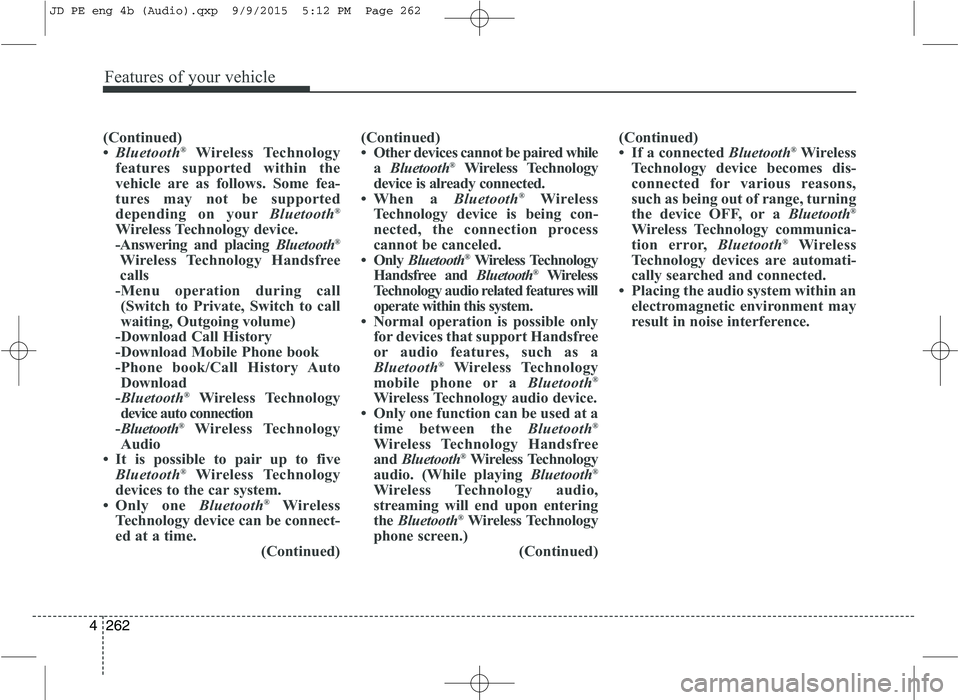 JD PE eng 4b (Audio).qxp 9/9/2015 5:12 PM Page 262

Features of your vehicle

(Continued)
• Bluetooth® Wireless Technology features supported within the vehicle are as follows. Some features may not be supported depending on your Bluetooth® Wireless Technology device.
-Answering and placing Bluetooth® Wireless Technology Handsfree calls
-Menu operation during call (Switch to Private, Switch to call waiting, Outgoing volume)
-Download Call History
-Download Mobile Phone book
-Phone book/Call History Auto Download
-Bluetooth® Wireless Technology device auto connection
-Bluetooth® Wireless Technology Audio
• It is possible to pair up to five Bluetooth® Wireless Technology devices to the car system.
• Only one Bluetooth® Wireless Technology device can be connected at a time.
(Continued)

(Continued)
• Other devices cannot be paired while a Bluetooth® Wireless Technology device is already connected.
• When a Bluetooth® Wireless Technology device is being connected, the connection process cannot be canceled.
• Only Bluetooth® Wireless Technology Handsfree and Bluetooth® Wireless Technology audio related features will operate within this system.
• Normal operation is possible only for devices that support Handsfree or audio features, such as a Bluetooth® Wireless Technology mobile phone or a Bluetooth® Wireless Technology audio device.
• Only one function can be used at a time between the Bluetooth® Wireless Technology Handsfree and Bluetooth® Wireless Technology audio. (While playing Bluetooth® Wireless Technology audio, streaming will end upon entering the Bluetooth® Wireless Technology phone screen.)
(Continued)

(Continued)
• If a connected Bluetooth® Wireless Technology device becomes disconnected for various reasons, such as being out of range, turning the device OFF, or a Bluetooth® Wireless Technology communication error, Bluetooth® Wireless Technology devices are automatically searched and connected.
• Placing the audio system within an electromagnetic environment may result in noise interference.

4 262

carmanualsonline.info